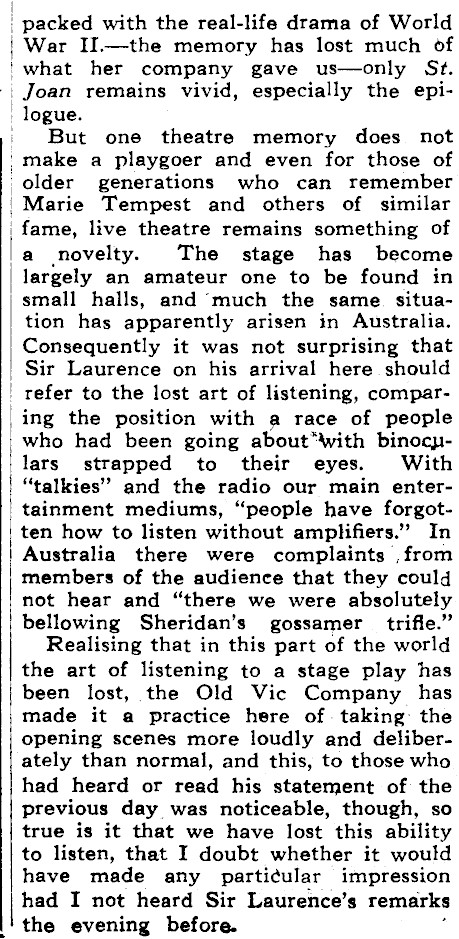 packed with the real-life drama of World War II.—the memory has lost much of what her company gave us—only St. Joan remains vivid, especially the epilogue.

But one theatre memory does not make a playgoer and even for those of older generations who can remember Marie Tempest and others of similar fame, live theatre remains something of a novelty. The stage has become largely an amateur one to be found in small halls, and much the same situation has apparently arisen in Australia. Consequently it was not surprising that Sir Laurence on his arrival here should refer to the lost art of listening, comparing the position with a race of people who had been going about with binoculars strapped to their eyes. With "talkies" and the radio our main entertainment mediums, "people have forgotten how to listen without amplifiers." In Australia there were complaints from members of the audience that they could not hear and "there we were absolutely bellowing Sheridan's gossamer trifle."

Realising that in this part of the world the art of listening to a stage play has been lost, the Old Vic Company has made it a practice here of taking the opening scenes more loudly and deliberately than normal, and this, to those who had heard or read his statement of the previous day was noticeable, though, so true is it that we have lost this ability to listen, that I doubt whether it would have made any particular impression had I not heard Sir Laurence's remarks the evening before.